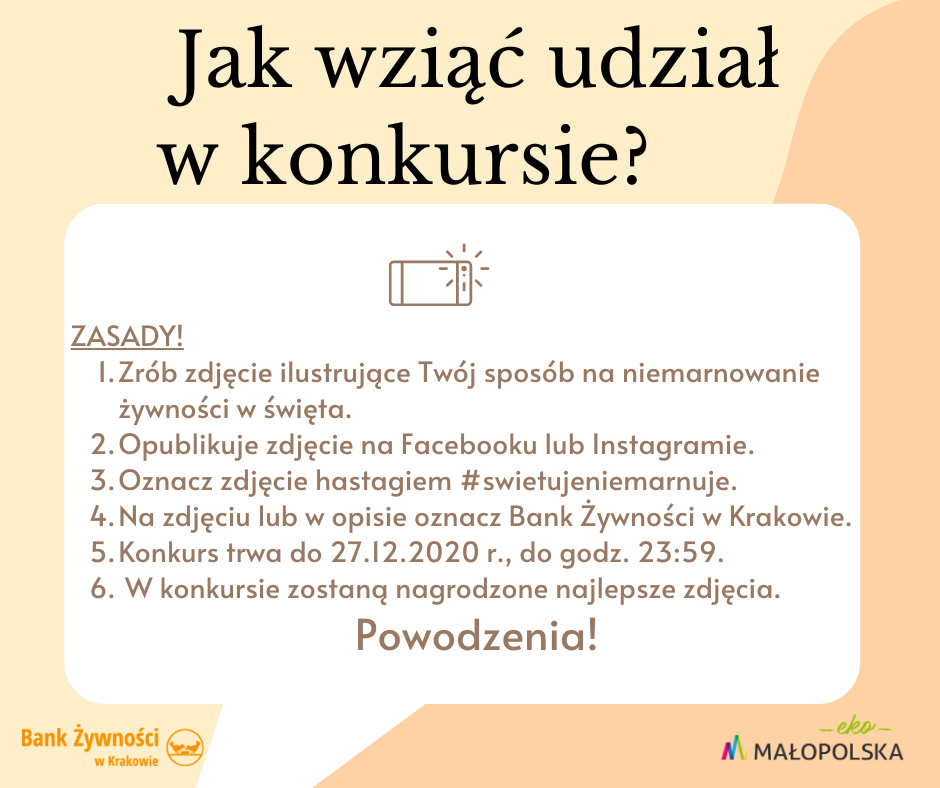 Jak wziąć udział w konkursie?

ZASADY!

1. Zrób zdjęcie ilustrujące Twój sposób na niemarnowanie żywności w święta.
2. Opublikuje zdjęcie na Facebooku lub Instagramie.
3. Oznacz zdjęcie hastagiem #swietujeniemarnuje.
4. Na zdjęciu lub w opisie oznacz Bank Żywności w Krakowie.
5. Konkurs trwa do 27.12.2020 r., do godz. 23:59.
6. W konkursie zostaną nagrodzone najlepsze zdjęcia.

Powodzenia!

Bank Żywności w Krakowie

eko MAŁOPOLSKA